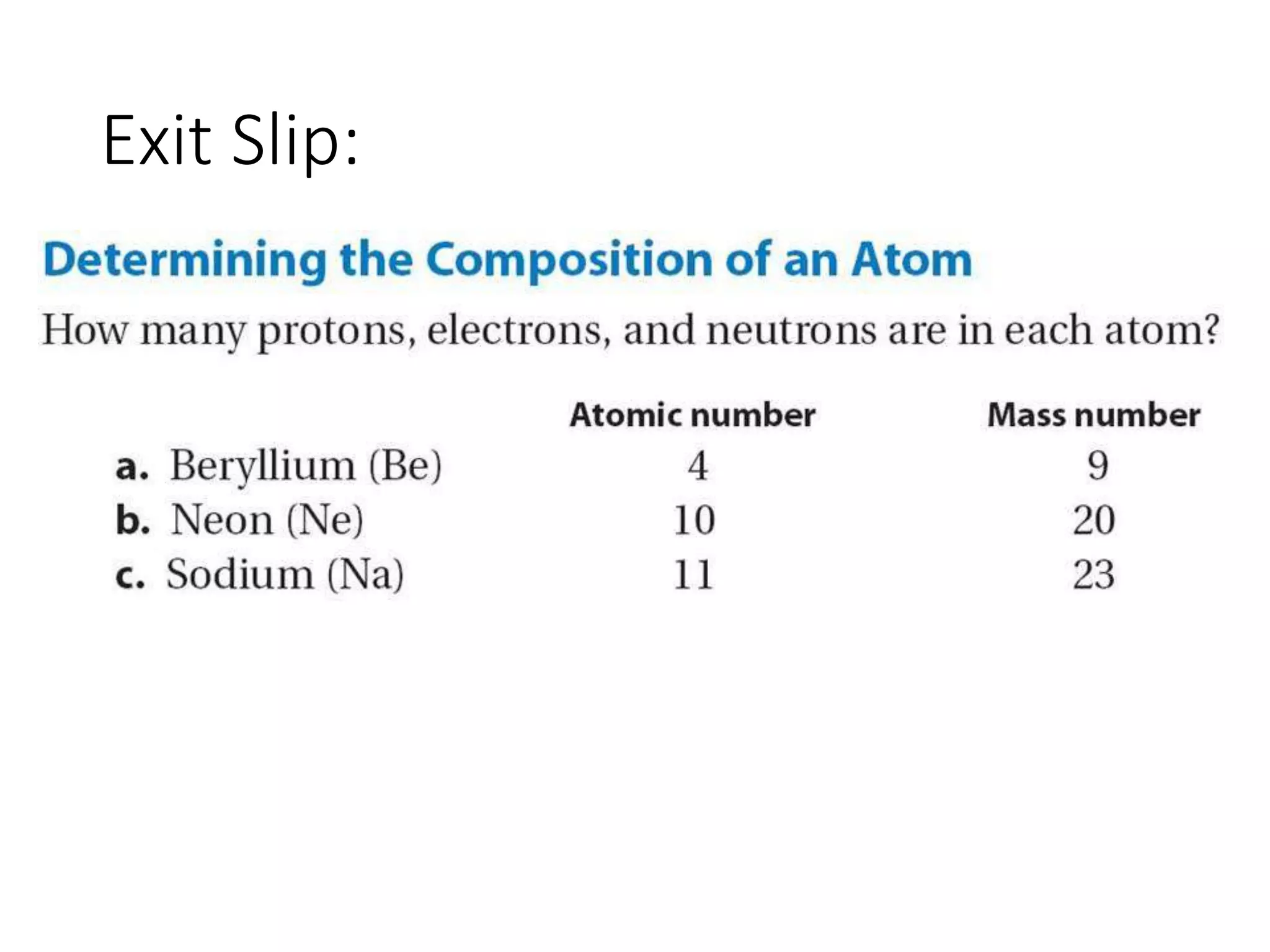 Exit Slip:

Determining the Composition of an Atom

How many protons, electrons, and neutrons are in each atom?

| | Atomic number | Mass number |
|---|---|---|
| a. Beryllium (Be) | 4 | 9 |
| b. Neon (Ne) | 10 | 20 |
| c. Sodium (Na) | 11 | 23 |